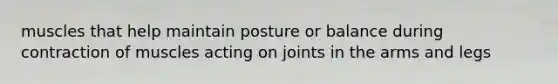 muscles that help maintain posture or balance during contraction of muscles acting on joints in the arms and legs